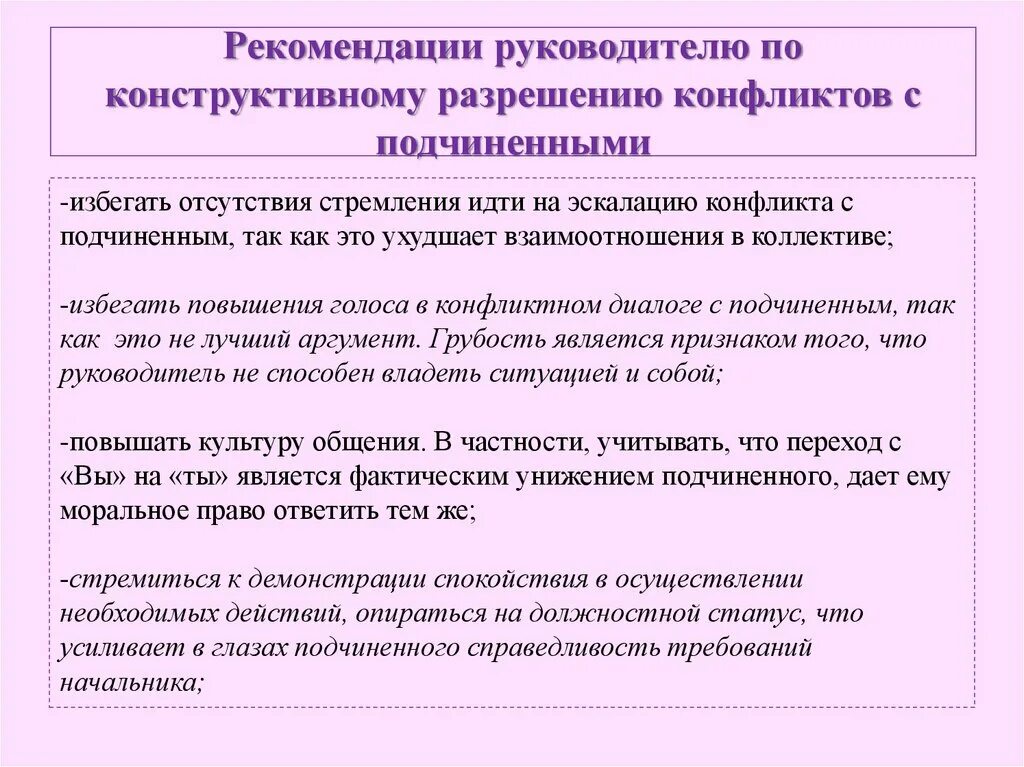 Рекомендации руководителю по конструктивному разрешению конфликтов с подчиненными

-избегать отсутствия стремления идти на эскалацию конфликта с подчиненным, так как это ухудшает взаимоотношения в коллективе;

-избегать повышения голоса в конфликтном диалоге с подчиненным, так как это не лучший аргумент. Грубость является признаком того, что руководитель не способен владеть ситуацией и собой;

-повышать культуру общения. В частности, учитывать, что переход с «Вы» на «ты» является фактическим унижением подчиненного, дает ему моральное право ответить тем же;

-стремиться к демонстрации спокойствия в осуществлении необходимых действий, опираться на должностной статус, что усиливает в глазах подчиненного справедливость требований начальника;